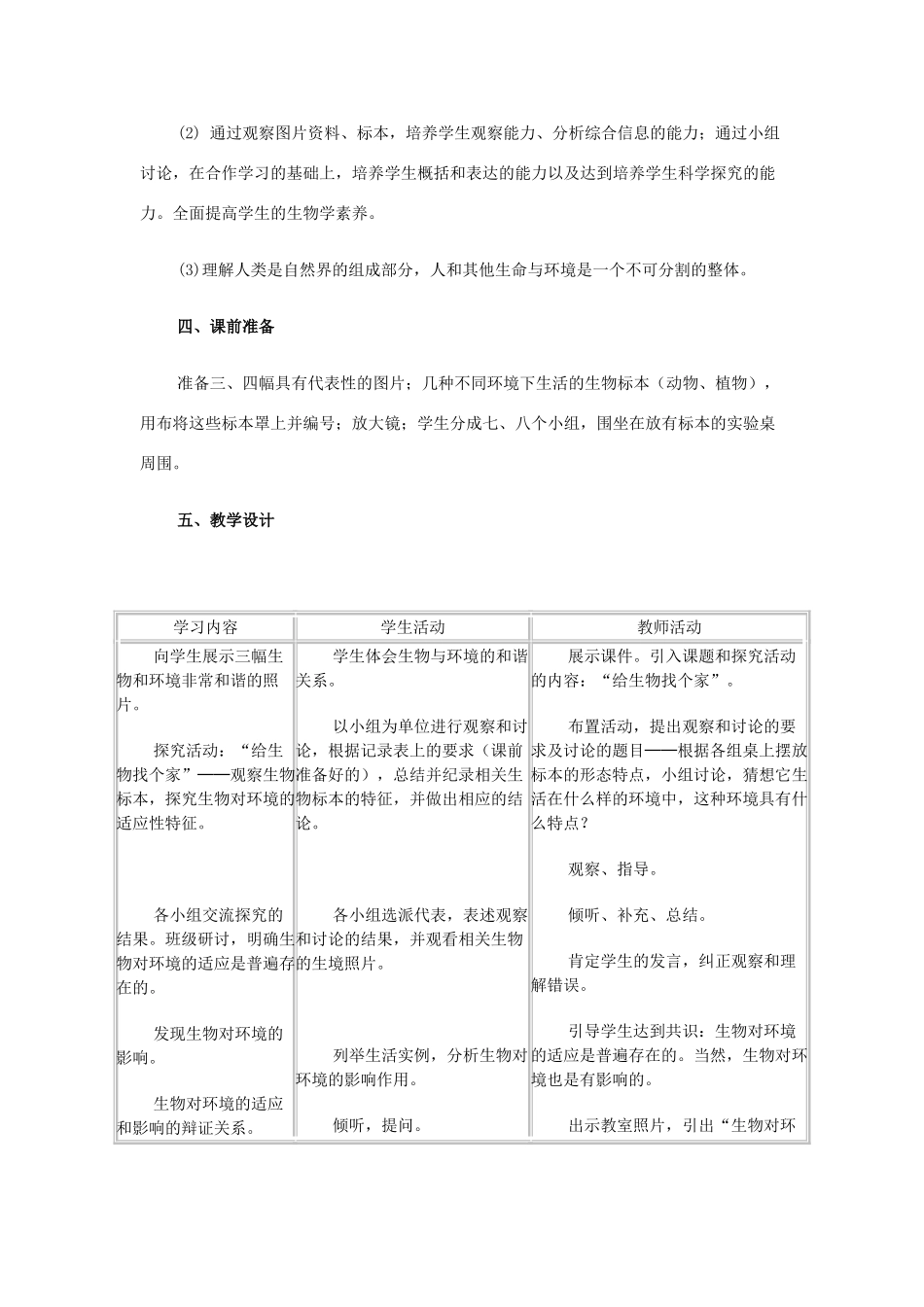 ⑵ 通过观察图片资料、标本，培养学生观察能力、分析综合信息的能力；通过小组讨论，在合作学习的基础上，培养学生概括和表达的能力以及达到培养学生科学探究的能力。全面提高学生的生物学素养。

⑶理解人类是自然界的组成部分，人和其他生命与环境是一个不可分割的整体。

四、课前准备

准备三、四幅具有代表性的图片；几种不同环境下生活的生物标本（动物、植物），用布将这些标本罩上并编号；放大镜；学生分成七、八个小组，围坐在放有标本的实验桌周围。

五、教学设计

| 学习内容 | 学生活动 | 教师活动 |
|---|---|---|
| 向学生展示三幅生物和环境非常和谐的照片。<br><br>探究活动：“给生物找个家”——观察生物标本，探究生物对环境的适应性特征。<br><br>各小组交流探究的结果。班级研讨，明确生物对环境的适应是普遍存在的。<br><br>发现生物对环境的影响。<br><br>生物对环境的适应和影响的辩证关系。 | 学生体会生物与环境的和谐关系。<br><br>以小组为单位进行观察和讨论，根据记录表上的要求（课前准备好的），总结并纪录相关生物标本的特征，并做出相应的结论。<br><br>各小组选派代表，表述观察和讨论的结果，并观看相关生物的生境照片。<br><br>列举生活实例，分析生物对环境的影响作用。<br><br>倾听，提问。 | 展示课件。引入课题和探究活动的内容：“给生物找个家”。<br><br>布置活动，提出观察和讨论的要求及讨论的题目——根据各组桌上摆放标本的形态特点，小组讨论，猜想它生活在什么样的环境中，这种环境具有什么特点？<br><br>观察、指导。<br><br>倾听、补充、总结。<br><br>肯定学生的发言，纠正观察和理解错误。<br><br>引导学生达到共识：生物对环境的适应是普遍存在的。当然，生物对环境也是有影响的。<br><br>出示教室照片，引出“生物对环 |